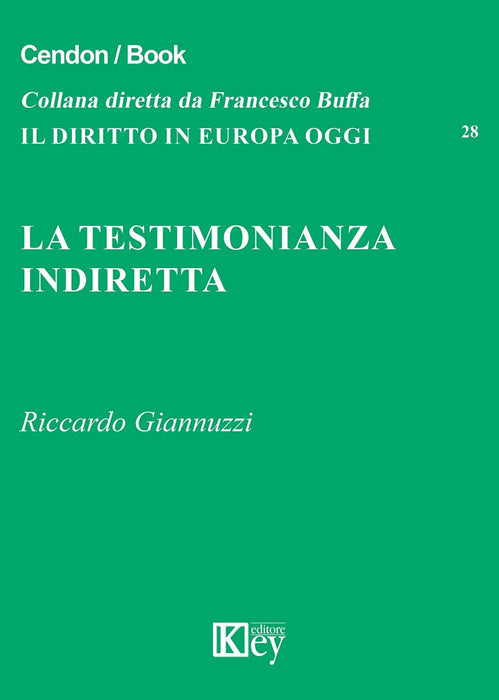 Cendon / Book

Collana diretta da Francesco Buffa

IL DIRITTO IN EUROPA OGGI

28

LA TESTIMONIANZA INDIRETTA

Riccardo Giannuzzi

Key editore